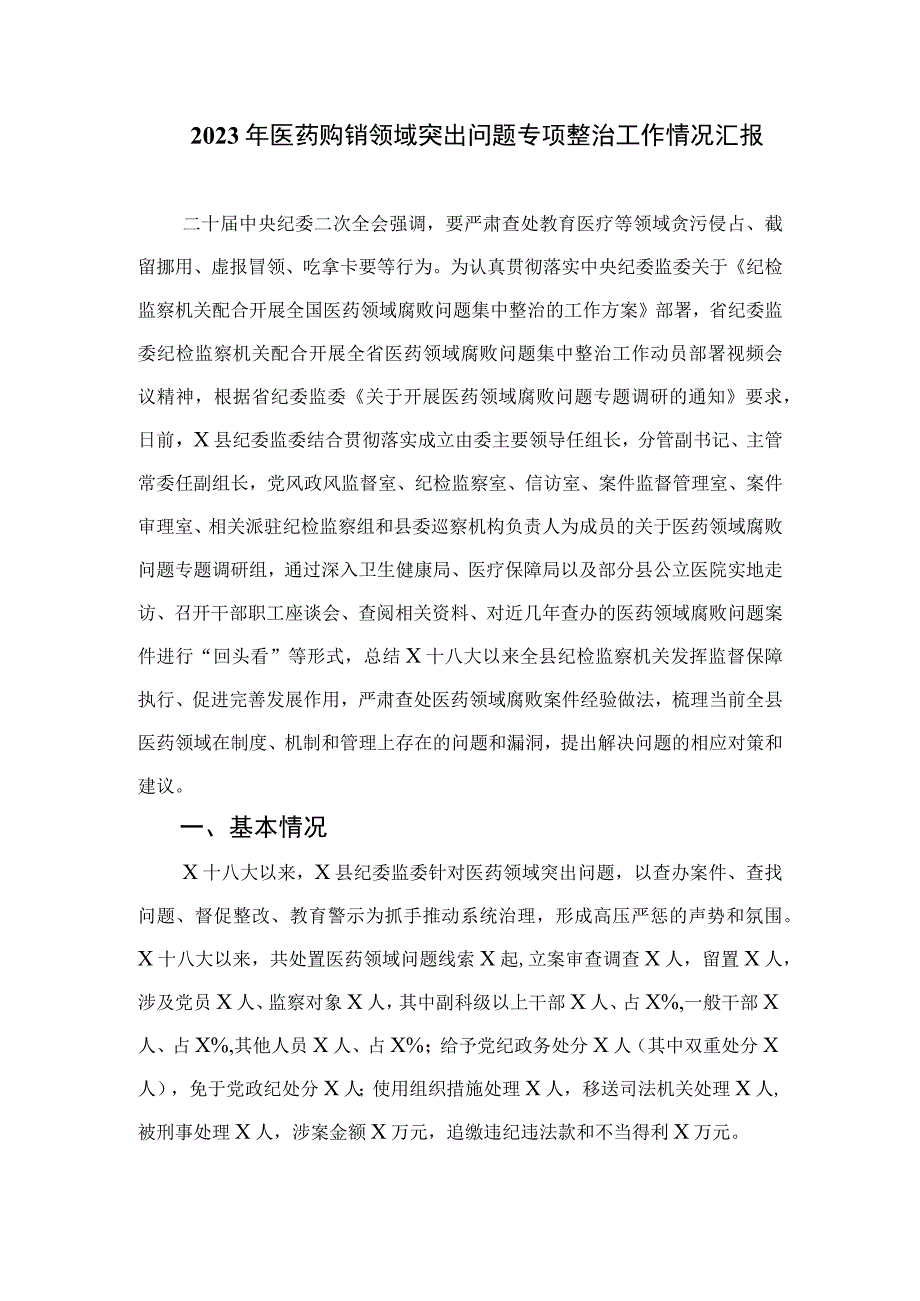 2023年医药购销领域突出问题专项整治工作情况汇报

二十届中央纪委二次全会强调，要严肃查处教育医疗等领域贪污侵占、截留挪用、虚报冒领、吃拿卡要等行为。为认真贯彻落实中央纪委监委关于《纪检监察机关配合开展全国医药领域腐败问题集中整治的工作方案》部署，省纪委监委纪检监察机关配合开展全省医药领域腐败问题集中整治工作动员部署视频会议精神，根据省纪委监委《关于开展医药领域腐败问题专题调研的通知》要求，日前，X县纪委监委结合贯彻落实成立由委主要领导任组长，分管副书记、主管常委任副组长，党风政风监督室、纪检监察室、信访室、案件监督管理室、案件审理室、相关派驻纪检监察组和县委巡察机构负责人为成员的关于医药领域腐败问题专题调研组，通过深入卫生健康局、医疗保障局以及部分县公立医院实地走访、召开干部职工座谈会、查阅相关资料、对近几年查办的医药领域腐败问题案件进行“回头看”等形式，总结X十八大以来全县纪检监察机关发挥监督保障执行、促进完善发展作用，严肃查处医药领域腐败案件经验做法，梳理当前全县医药领域在制度、机制和管理上存在的问题和漏洞，提出解决问题的相应对策和建议。

一、基本情况

X十八大以来，X县纪委监委针对医药领域突出问题，以查办案件、查找问题、督促整改、教育警示为抓手推动系统治理，形成高压严惩的声势和氛围。X十八大以来，共处置医药领域问题线索X起,立案审查调查X人，留置X人，涉及党员X人、监察对象X人，其中副科级以上干部X人、占X%,一般干部X人、占X%,其他人员X人、占X%；给予党纪政务处分X人（其中双重处分X人），免于党政纪处分X人;使用组织措施处理X人，移送司法机关处理X人,被刑事处理X人，涉案金额X万元，追缴违纪违法款和不当得利X万元。